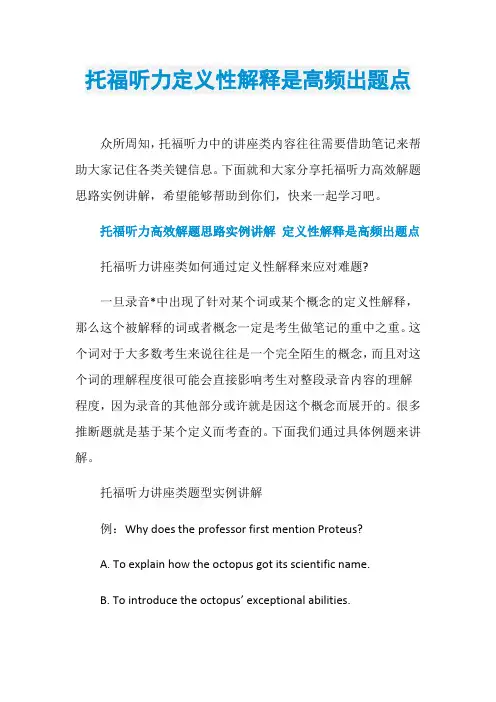 托福听力定义性解释是高频出题点

众所周知，托福听力中的讲座类内容往往需要借助笔记来帮助大家记住各类关键信息。下面就和大家分享托福听力高效解题思路实例讲解，希望能够帮助到你们，快来一起学习吧。

托福听力高效解题思路实例讲解 定义性解释是高频出题点

托福听力讲座类如何通过定义性解释来应对难题?

一旦录音*中出现了针对某个词或某个概念的定义性解释，那么这个被解释的词或者概念一定是考生做笔记的重中之重。这个词对于大多数考生来说往往是一个完全陌生的概念，而且对这个词的理解程度很可能会直接影响考生对整段录音内容的理解程度，因为录音的其他部分或许就是因这个概念而展开的。很多推断题就是基于某个定义而考查的。下面我们通过具体例题来讲解。

托福听力讲座类题型实例讲解

例：Why does the professor first mention Proteus?

A. To explain how the octopus got its scientific name.

B. To introduce the octopus' exceptional abilities.